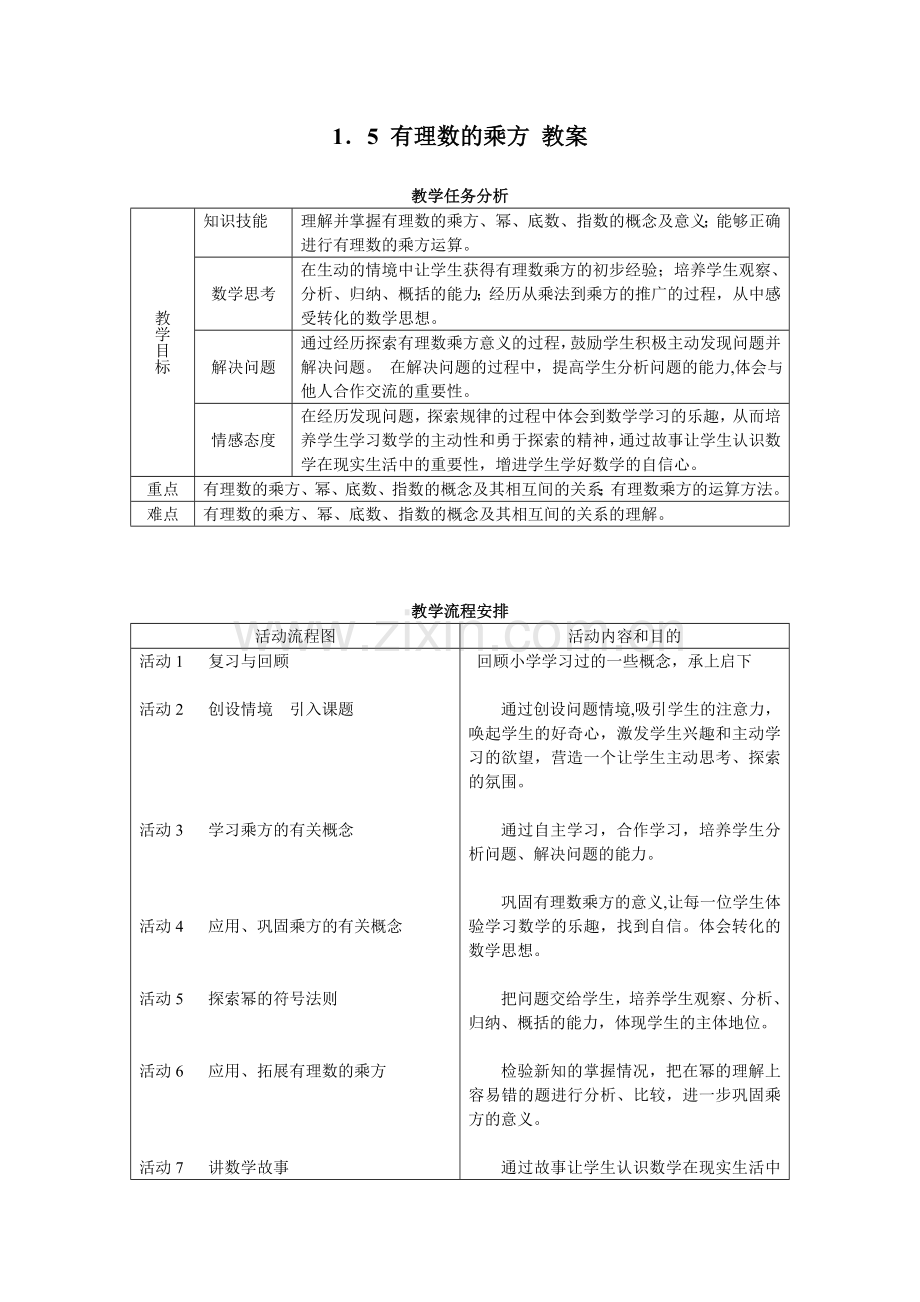 1．5 有理数的乘方 教案

教学任务分析

| 教学目标 | 知识技能 | 理解并掌握有理数的乘方、幂、底数、指数的概念及意义；能够正确进行有理数的乘方运算。 |
|---|---|---|
| | 数学思考 | 在生动的情境中让学生获得有理数乘方的初步经验；培养学生观察、分析、归纳、概括的能力；经历从乘法到乘方的推广的过程，从中感受转化的数学思想。 |
| | 解决问题 | 通过经历探索有理数乘方意义的过程，鼓励学生积极主动发现问题并解决问题。 在解决问题的过程中，提高学生分析问题的能力,体会与他人合作交流的重要性。 |
| | 情感态度 | 在经历发现问题，探索规律的过程中体会到数学学习的乐趣，从而培养学生学习数学的主动性和勇于探索的精神，通过故事让学生认识数学在现实生活中的重要性，增进学生学好数学的自信心。 |
| 重点 | 有理数的乘方、幂、底数、指数的概念及其相互间的关系；有理数乘方的运算方法。 | |
| 难点 | 有理数的乘方、幂、底数、指数的概念及其相互间的关系的理解。 | |

教学流程安排

| 活动流程图 | 活动内容和目的 |
|---|---|
| 活动1 复习与回顾 | 回顾小学学习过的一些概念，承上启下 |
| 活动2 创设情境 引入课题 | 通过创设问题情境,吸引学生的注意力，唤起学生的好奇心，激发学生兴趣和主动学习的欲望，营造一个让学生主动思考、探索的氛围。 |
| 活动3 学习乘方的有关概念 | 通过自主学习，合作学习，培养学生分析问题、解决问题的能力。 |
| 活动4 应用、巩固乘方的有关概念 | 巩固有理数乘方的意义,让每一位学生体验学习数学的乐趣，找到自信。体会转化的数学思想。 |
| 活动5 探索幂的符号法则 | 把问题交给学生，培养学生观察、分析、归纳、概括的能力，体现学生的主体地位。 |
| 活动6 应用、拓展有理数的乘方 | 检验新知的掌握情况，把在幂的理解上容易错的题进行分析、比较，进一步巩固乘方的意义。 |
| 活动7 讲数学故事 | 通过故事让学生认识数学在现实生活中 |

www.zixin.com.cn